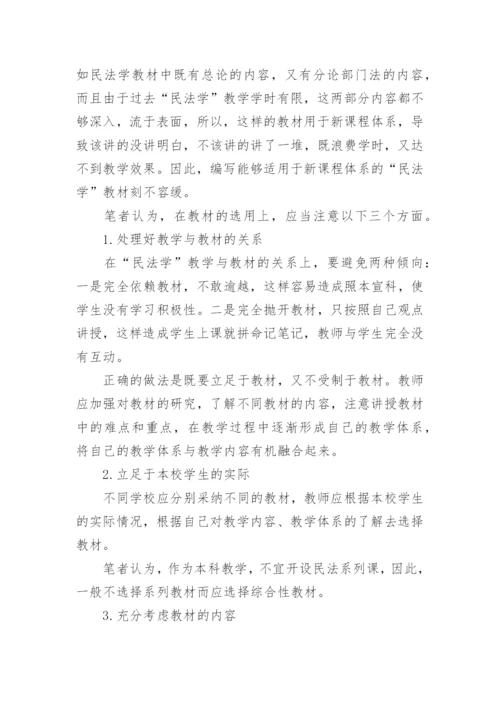 如民法学教材中既有总论的内容，又有分论部门法的内容，而且由于过去“民法学”教学学时有限，这两部分内容都不够深入，流于表面，所以，这样的教材用于新课程体系，导致该讲的没讲明白，不该讲的讲了一堆，既浪费学时，又达不到教学效果。因此，编写能够适用于新课程体系的“民法学”教材刻不容缓。

笔者认为，在教材的选用上，应当注意以下三个方面。

1.处理好教学与教材的关系

在“民法学”教学与教材的关系上，要避免两种倾向：一是完全依赖教材，不敢逾越，这样容易造成照本宣科，使学生没有学习积极性。二是完全抛开教材，只按照自己观点讲授，这样造成学生上课就拼命记笔记，教师与学生完全没有互动。

正确的做法是既要立足于教材，又不受制于教材。教师应加强对教材的研究，了解不同教材的内容，注意讲授教材中的难点和重点，在教学过程中逐渐形成自己的教学体系，将自己的教学体系与教学内容有机融合起来。

2.立足于本校学生的实际

不同学校应分别采纳不同的教材，教师应根据本校学生的实际情况，根据自己对教学内容、教学体系的了解去选择教材。

笔者认为，作为本科教学，不宜开设民法系列课，因此，一般不选择系列教材而应选择综合性教材。

3.充分考虑教材的内容